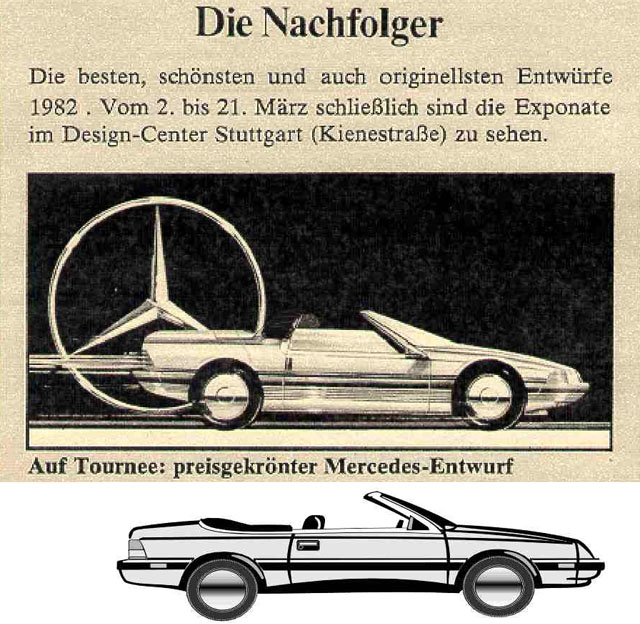 Die Nachfolger

Die besten, schönsten und auch originellsten Entwürfe 1982 . Vom 2. bis 21. März schließlich sind die Exponate im Design-Center Stuttgart (Kienestraße) zu sehen.

Auf Tournee: preisgekrönter Mercedes-Entwurf